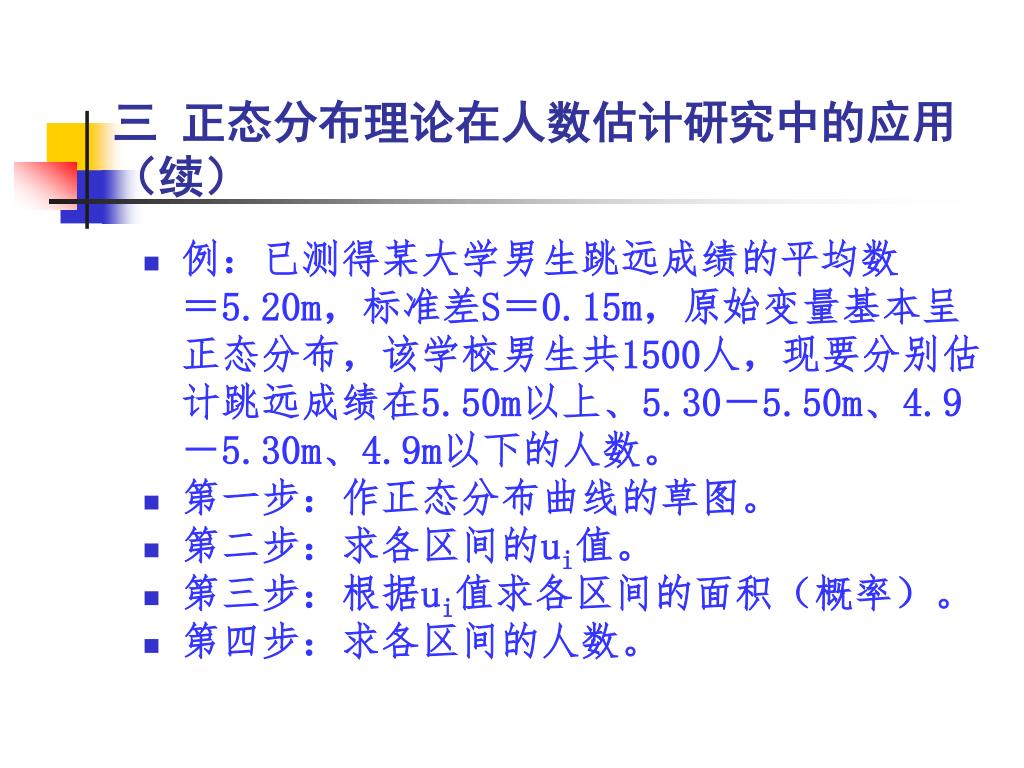 三 正态分布理论在人数估计研究中的应用（续）

■ 例：已测得某大学男生跳远成绩的平均数＝5.20m，标准差S＝0.15m，原始变量基本呈正态分布，该学校男生共1500人，现要分别估计跳远成绩在5.50m以上、5.30－5.50m、4.9－5.30m、4.9m以下的人数。
■ 第一步：作正态分布曲线的草图。
■ 第二步：求各区间的$u_i$值。
■ 第三步：根据$u_i$值求各区间的面积（概率）。
■ 第四步：求各区间的人数。